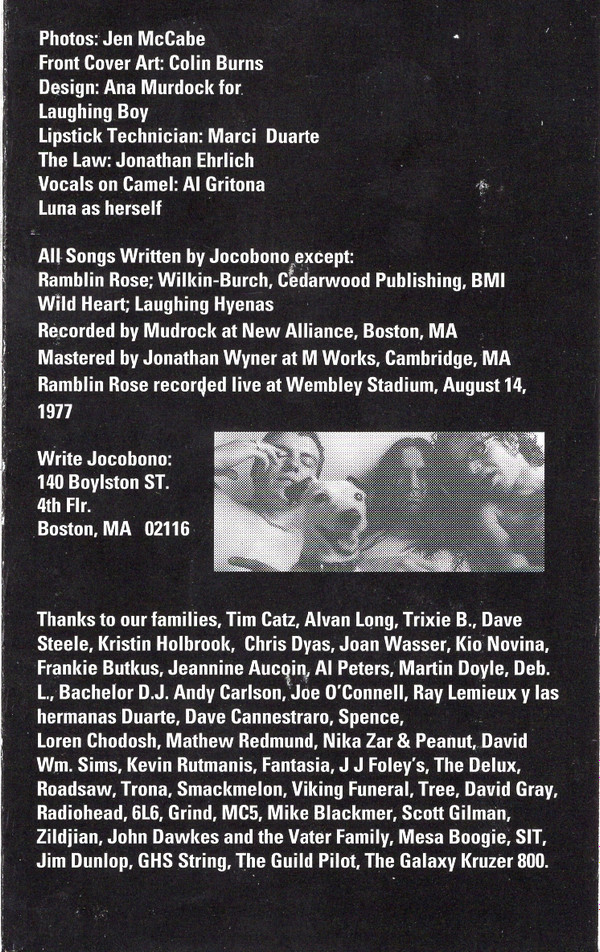 Photos: Jen McCabe
Front Cover Art: Colin Burns
Design: Ana Murdock for
Laughing Boy
Lipstick Technician: Marci Duarte
The Law: Jonathan Ehrlich
Vocals on Camel: Al Gritona
Luna as herself

All Songs Written by Jocobono except:
Ramblin Rose; Wilkin-Burch, Cedarwood Publishing, BMI
Wild Heart; Laughing Hyenas
Recorded by Mudrock at New Alliance, Boston, MA
Mastered by Jonathan Wyner at M Works, Cambridge, MA
Ramblin Rose recorded live at Wembley Stadium, August 14, 1977

Write Jocobono:
140 Boylston ST.
4th Flr.
Boston, MA 02116

Thanks to our families, Tim Catz, Alvan Long, Trixie B., Dave Steele, Kristin Holbrook, Chris Dyas, Joan Wasser, Kio Novina, Frankie Butkus, Jeannine Aucoin, Al Peters, Martin Doyle, Deb. L., Bachelor D.J. Andy Carlson, Joe O'Connell, Ray Lemieux y las hermanas Duarte, Dave Cannestraro, Spence, Loren Chodosh, Mathew Redmund, Nika Zar & Peanut, David Wm. Sims, Kevin Rutmanis, Fantasia, J J Foley's, The Delux, Roadsaw, Trona, Smackmelon, Viking Funeral, Tree, David Gray, Radiohead, 6L6, Grind, MC5, Mike Blackmer, Scott Gilman, Zildjian, John Dawkes and the Vater Family, Mesa Boogie, SIT, Jim Dunlop, GHS String, The Guild Pilot, The Galaxy Kruzer 800.